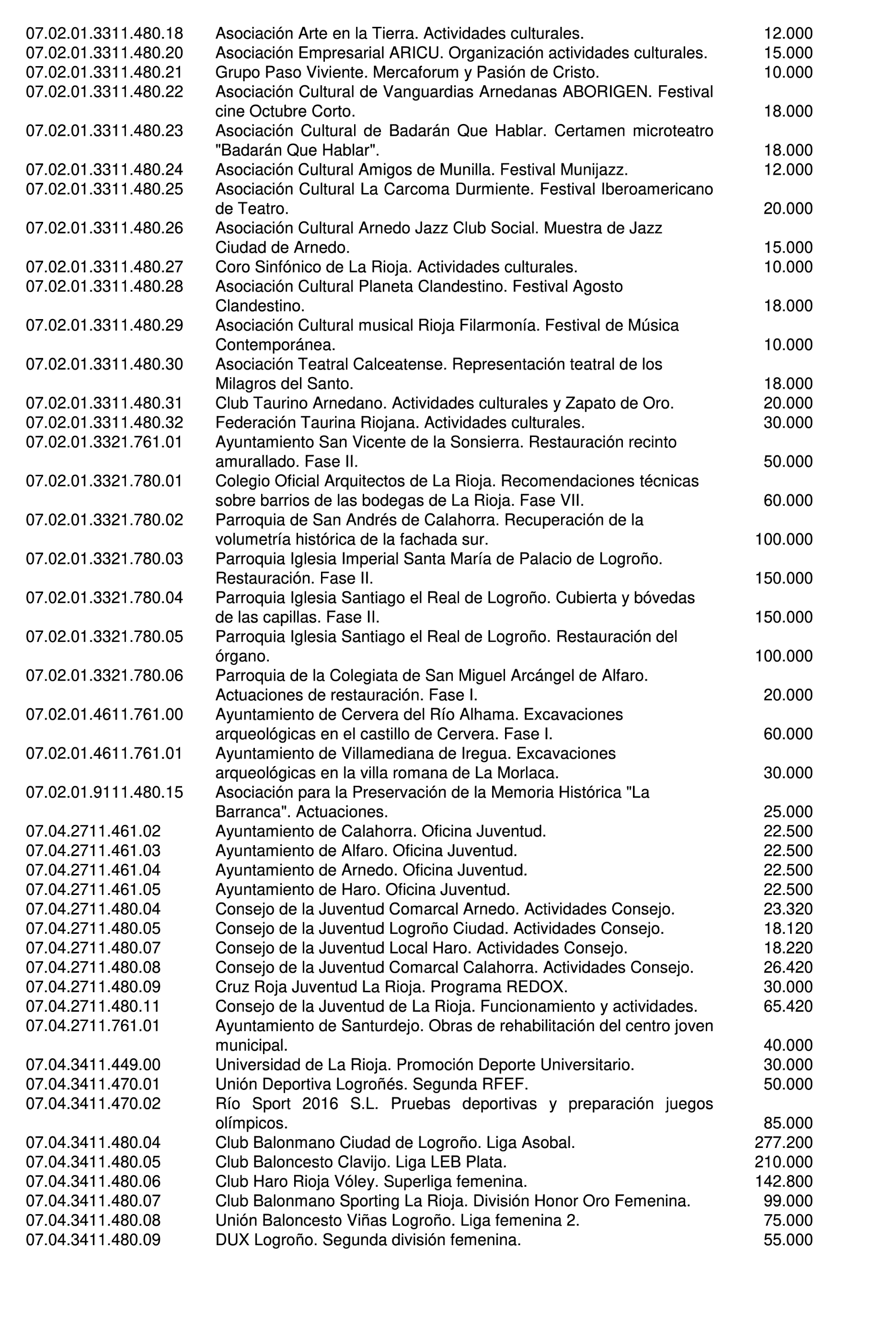 | | | |
|---|---|---|
| 07.02.01.3311.480.18 | Asociación Arte en la Tierra. Actividades culturales. | 12.000 |
| 07.02.01.3311.480.20 | Asociación Empresarial ARICU. Organización actividades culturales. | 15.000 |
| 07.02.01.3311.480.21 | Grupo Paso Viviente. Mercaforum y Pasión de Cristo. | 10.000 |
| 07.02.01.3311.480.22 | Asociación Cultural de Vanguardias Arnedanas ABORIGEN. Festival cine Octubre Corto. | 18.000 |
| 07.02.01.3311.480.23 | Asociación Cultural de Badarán Que Hablar. Certamen microteatro "Badarán Que Hablar". | 18.000 |
| 07.02.01.3311.480.24 | Asociación Cultural Amigos de Munilla. Festival Munijazz. | 12.000 |
| 07.02.01.3311.480.25 | Asociación Cultural La Carcoma Durmiente. Festival Iberoamericano de Teatro. | 20.000 |
| 07.02.01.3311.480.26 | Asociación Cultural Arnedo Jazz Club Social. Muestra de Jazz Ciudad de Arnedo. | 15.000 |
| 07.02.01.3311.480.27 | Coro Sinfónico de La Rioja. Actividades culturales. | 10.000 |
| 07.02.01.3311.480.28 | Asociación Cultural Planeta Clandestino. Festival Agosto Clandestino. | 18.000 |
| 07.02.01.3311.480.29 | Asociación Cultural musical Rioja Filarmonía. Festival de Música Contemporánea. | 10.000 |
| 07.02.01.3311.480.30 | Asociación Teatral Calceatense. Representación teatral de los Milagros del Santo. | 18.000 |
| 07.02.01.3311.480.31 | Club Taurino Arnedano. Actividades culturales y Zapato de Oro. | 20.000 |
| 07.02.01.3311.480.32 | Federación Taurina Riojana. Actividades culturales. | 30.000 |
| 07.02.01.3321.761.01 | Ayuntamiento San Vicente de la Sonsierra. Restauración recinto amurallado. Fase II. | 50.000 |
| 07.02.01.3321.780.01 | Colegio Oficial Arquitectos de La Rioja. Recomendaciones técnicas sobre barrios de las bodegas de La Rioja. Fase VII. | 60.000 |
| 07.02.01.3321.780.02 | Parroquia de San Andrés de Calahorra. Recuperación de la volumetría histórica de la fachada sur. | 100.000 |
| 07.02.01.3321.780.03 | Parroquia Iglesia Imperial Santa María de Palacio de Logroño. Restauración. Fase II. | 150.000 |
| 07.02.01.3321.780.04 | Parroquia Iglesia Santiago el Real de Logroño. Cubierta y bóvedas de las capillas. Fase II. | 150.000 |
| 07.02.01.3321.780.05 | Parroquia Iglesia Santiago el Real de Logroño. Restauración del órgano. | 100.000 |
| 07.02.01.3321.780.06 | Parroquia de la Colegiata de San Miguel Arcángel de Alfaro. Actuaciones de restauración. Fase I. | 20.000 |
| 07.02.01.4611.761.00 | Ayuntamiento de Cervera del Río Alhama. Excavaciones arqueológicas en el castillo de Cervera. Fase I. | 60.000 |
| 07.02.01.4611.761.01 | Ayuntamiento de Villamediana de Iregua. Excavaciones arqueológicas en la villa romana de La Morlaca. | 30.000 |
| 07.02.01.9111.480.15 | Asociación para la Preservación de la Memoria Histórica "La Barranca". Actuaciones. | 25.000 |
| 07.04.2711.461.02 | Ayuntamiento de Calahorra. Oficina Juventud. | 22.500 |
| 07.04.2711.461.03 | Ayuntamiento de Alfaro. Oficina Juventud. | 22.500 |
| 07.04.2711.461.04 | Ayuntamiento de Arnedo. Oficina Juventud. | 22.500 |
| 07.04.2711.461.05 | Ayuntamiento de Haro. Oficina Juventud. | 22.500 |
| 07.04.2711.480.04 | Consejo de la Juventud Comarcal Arnedo. Actividades Consejo. | 23.320 |
| 07.04.2711.480.05 | Consejo de la Juventud Logroño Ciudad. Actividades Consejo. | 18.120 |
| 07.04.2711.480.07 | Consejo de la Juventud Local Haro. Actividades Consejo. | 18.220 |
| 07.04.2711.480.08 | Consejo de la Juventud Comarcal Calahorra. Actividades Consejo. | 26.420 |
| 07.04.2711.480.09 | Cruz Roja Juventud La Rioja. Programa REDOX. | 30.000 |
| 07.04.2711.480.11 | Consejo de la Juventud de La Rioja. Funcionamiento y actividades. | 65.420 |
| 07.04.2711.761.01 | Ayuntamiento de Santurdejo. Obras de rehabilitación del centro joven municipal. | 40.000 |
| 07.04.3411.449.00 | Universidad de La Rioja. Promoción Deporte Universitario. | 30.000 |
| 07.04.3411.470.01 | Unión Deportiva Logroñés. Segunda RFEF. | 50.000 |
| 07.04.3411.470.02 | Río Sport 2016 S.L. Pruebas deportivas y preparación juegos olímpicos. | 85.000 |
| 07.04.3411.480.04 | Club Balonmano Ciudad de Logroño. Liga Asobal. | 277.200 |
| 07.04.3411.480.05 | Club Baloncesto Clavijo. Liga LEB Plata. | 210.000 |
| 07.04.3411.480.06 | Club Haro Rioja Vóley. Superliga femenina. | 142.800 |
| 07.04.3411.480.07 | Club Balonmano Sporting La Rioja. División Honor Oro Femenina. | 99.000 |
| 07.04.3411.480.08 | Unión Baloncesto Viñas Logroño. Liga femenina 2. | 75.000 |
| 07.04.3411.480.09 | DUX Logroño. Segunda división femenina. | 55.000 |